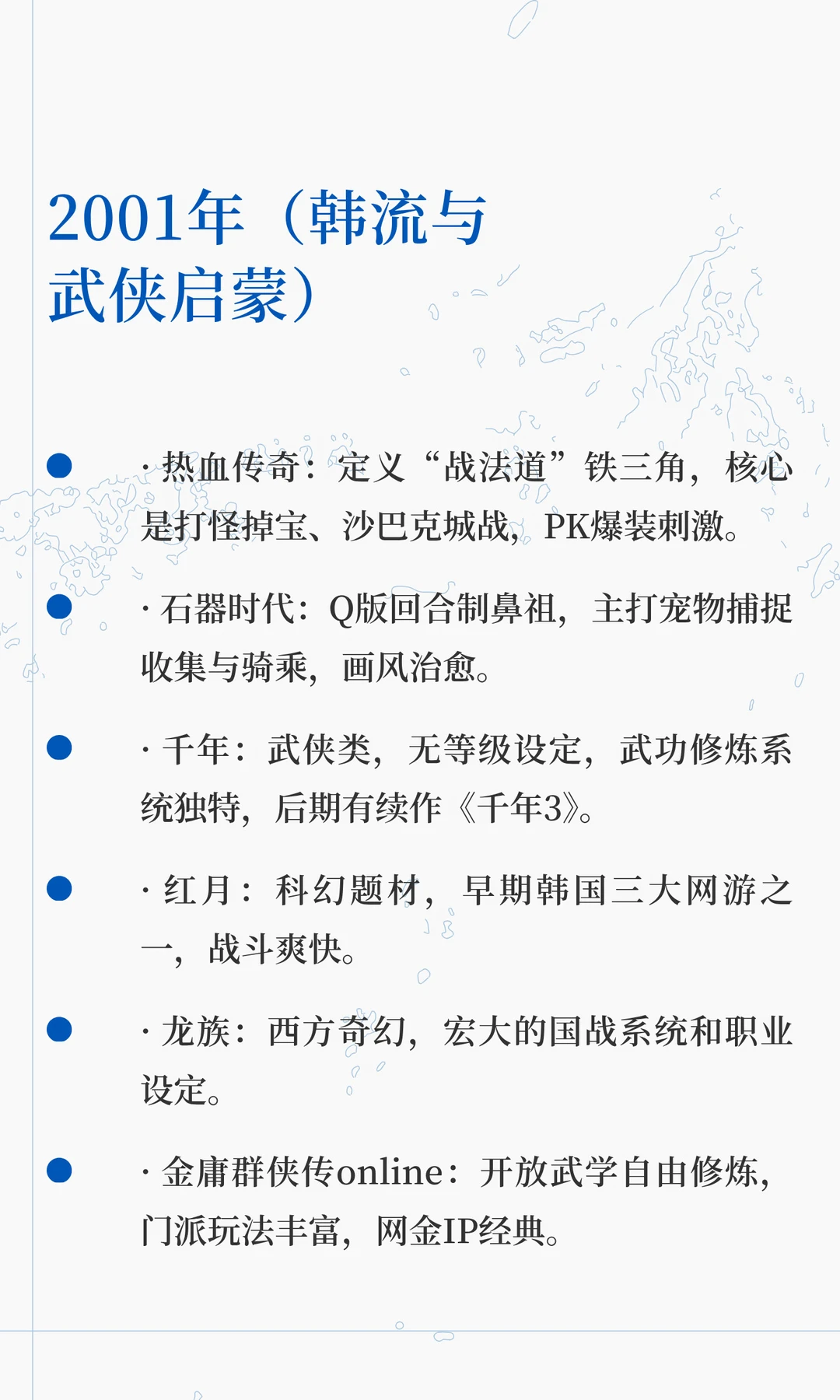 2001年（韩流与武侠启蒙）

· 热血传奇：定义“战法道”铁三角，核心是打怪掉宝、沙巴克城战，PK爆装刺激。

· 石器时代：Q版回合制鼻祖，主打宠物捕捉收集与骑乘，画风治愈。

· 千年：武侠类，无等级设定，武功修炼系统独特，后期有续作《千年3》。

· 红月：科幻题材，早期韩国三大网游之一，战斗爽快。

· 龙族：西方奇幻，宏大的国战系统和职业设定。

· 金庸群侠传online：开放武学自由修炼，门派玩法丰富，网金IP经典。